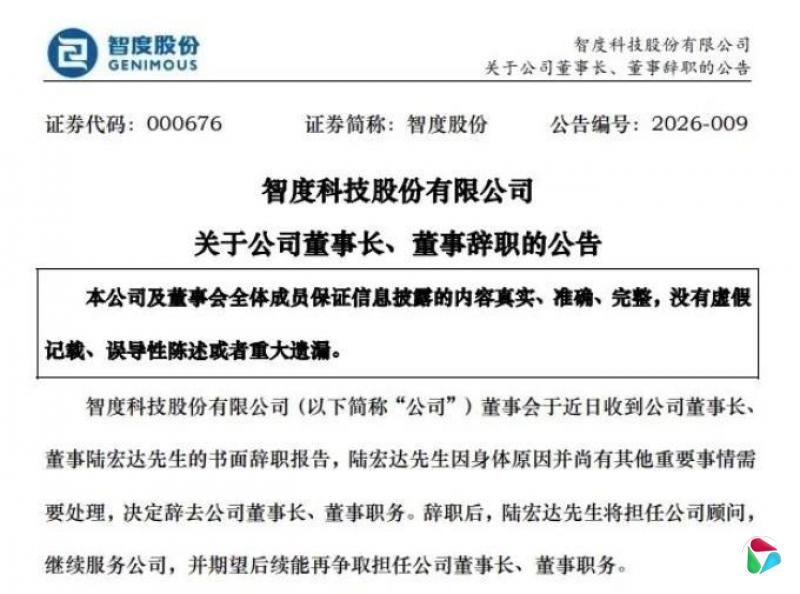 智度股份
GENIMOUS

智度科技股份有限公司
关于公司董事长、董事辞职的公告

证券代码：000676　　证券简称：智度股份　　公告编号：2026-009

智度科技股份有限公司
关于公司董事长、董事辞职的公告

本公司及董事会全体成员保证信息披露的内容真实、准确、完整，没有虚假记载、误导性陈述或者重大遗漏。

智度科技股份有限公司（以下简称“公司”）董事会于近日收到公司董事长、董事陆宏达先生的书面辞职报告，陆宏达先生因身体原因并尚有其他重要事情需要处理，决定辞去公司董事长、董事职务。辞职后，陆宏达先生将担任公司顾问，继续服务公司，并期望后续能再争取担任公司董事长、董事职务。